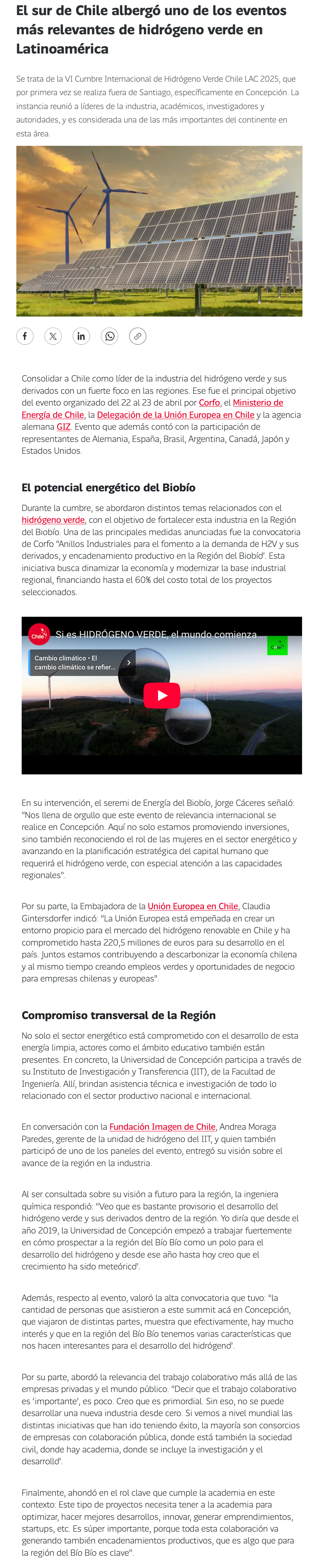 El sur de Chile albergó uno de los eventos más relevantes de hidrógeno verde en Latinoamérica

Se trata de la VI Cumbre Internacional de Hidrógeno Verde Chile LAC 2025, que por primera vez se realiza fuera de Santiago, específicamente en Concepción. La instancia reunió a líderes de la industria, académicos, investigadores y autoridades, y es considerada una de las más importantes del continente en esta área.

Consolidar a Chile como líder de la industria del hidrógeno verde y sus derivados con un fuerte foco en las regiones. Ese fue el principal objetivo del evento organizado del 22 al 23 de abril por Corfo, el Ministerio de Energía de Chile, la Delegación de la Unión Europea en Chile y la agencia alemana GIZ. Evento que además contó con la participación de representantes de Alemania, España, Brasil, Argentina, Canadá, Japón y Estados Unidos.

El potencial energético del Biobío

Durante la cumbre, se abordaron distintos temas relacionados con el hidrógeno verde, con el objetivo de fortalecer esta industria en la Región del Biobío. Una de las principales medidas anunciadas fue la convocatoria de Corfo "Anillos Industriales para el fomento a la demanda de H2V y sus derivados, y encadenamiento productivo en la Región del Biobío". Esta iniciativa busca dinamizar la economía y modernizar la base industrial regional, financiando hasta el 60% del costo total de los proyectos seleccionados.

Chile
Si es HIDRÓGENO VERDE, el mundo comienza ...
Cambio climático • El cambio climático se refier...

En su intervención, el seremi de Energía del Biobío, Jorge Cáceres señaló: "Nos llena de orgullo que este evento de relevancia internacional se realice en Concepción. Aquí no solo estamos promoviendo inversiones, sino también reconociendo el rol de las mujeres en el sector energético y avanzando en la planificación estratégica del capital humano que requerirá el hidrógeno verde, con especial atención a las capacidades regionales".

Por su parte, la Embajadora de la Unión Europea en Chile, Claudia Gintersdorfer indicó: "La Unión Europea está empeñada en crear un entorno propicio para el mercado del hidrógeno renovable en Chile y ha comprometido hasta 220,5 millones de euros para su desarrollo en el país. Juntos estamos contribuyendo a descarbonizar la economía chilena y al mismo tiempo creando empleos verdes y oportunidades de negocio para empresas chilenas y europeas".

Compromiso transversal de la Región

No solo el sector energético está comprometido con el desarrollo de esta energía limpia, actores como el ámbito educativo también están presentes. En concreto, la Universidad de Concepción participa a través de su Instituto de Investigación y Transferencia (IIT), de la Facultad de Ingeniería. Allí, brindan asistencia técnica e investigación de todo lo relacionado con el sector productivo nacional e internacional.

En conversación con la Fundación Imagen de Chile, Andrea Moraga Paredes, gerente de la unidad de hidrógeno del IIT, y quien también participó de uno de los paneles del evento, entregó su visión sobre el avance de la región en la industria.

Al ser consultada sobre su visión a futuro para la región, la ingeniera química respondió: "Veo que es bastante provisorio el desarrollo del hidrógeno verde y sus derivados dentro de la región. Yo diría que desde el año 2019, la Universidad de Concepción empezó a trabajar fuertemente en cómo prospectar a la región del Bío Bío como un polo para el desarrollo del hidrógeno y desde ese año hasta hoy creo que el crecimiento ha sido meteórico".

Además, respecto al evento, valoró la alta convocatoria que tuvo: "la cantidad de personas que asistieron a este summit acá en Concepción, que viajaron de distintas partes, muestra que efectivamente, hay mucho interés y que en la región del Bío Bío tenemos varias características que nos hacen interesantes para el desarrollo del hidrógeno".

Por su parte, abordó la relevancia del trabajo colaborativo más allá de las empresas privadas y el mundo público. "Decir que el trabajo colaborativo es 'importante', es poco. Creo que es primordial. Sin eso, no se puede desarrollar una nueva industria desde cero. Si vemos a nivel mundial las distintas iniciativas que han ido teniendo éxito, la mayoría son consorcios de empresas con colaboración pública, donde está también la sociedad civil, donde hay academia, donde se incluye la investigación y el desarrollo".

Finalmente, ahondó en el rol clave que cumple la academia en este contexto: Este tipo de proyectos necesita tener a la academia para optimizar, hacer mejores desarrollos, innovar, generar emprendimientos, startups, etc. Es súper importante, porque toda esta colaboración va generando también encadenamientos productivos, que es algo que para la región del Bío Bío es clave".